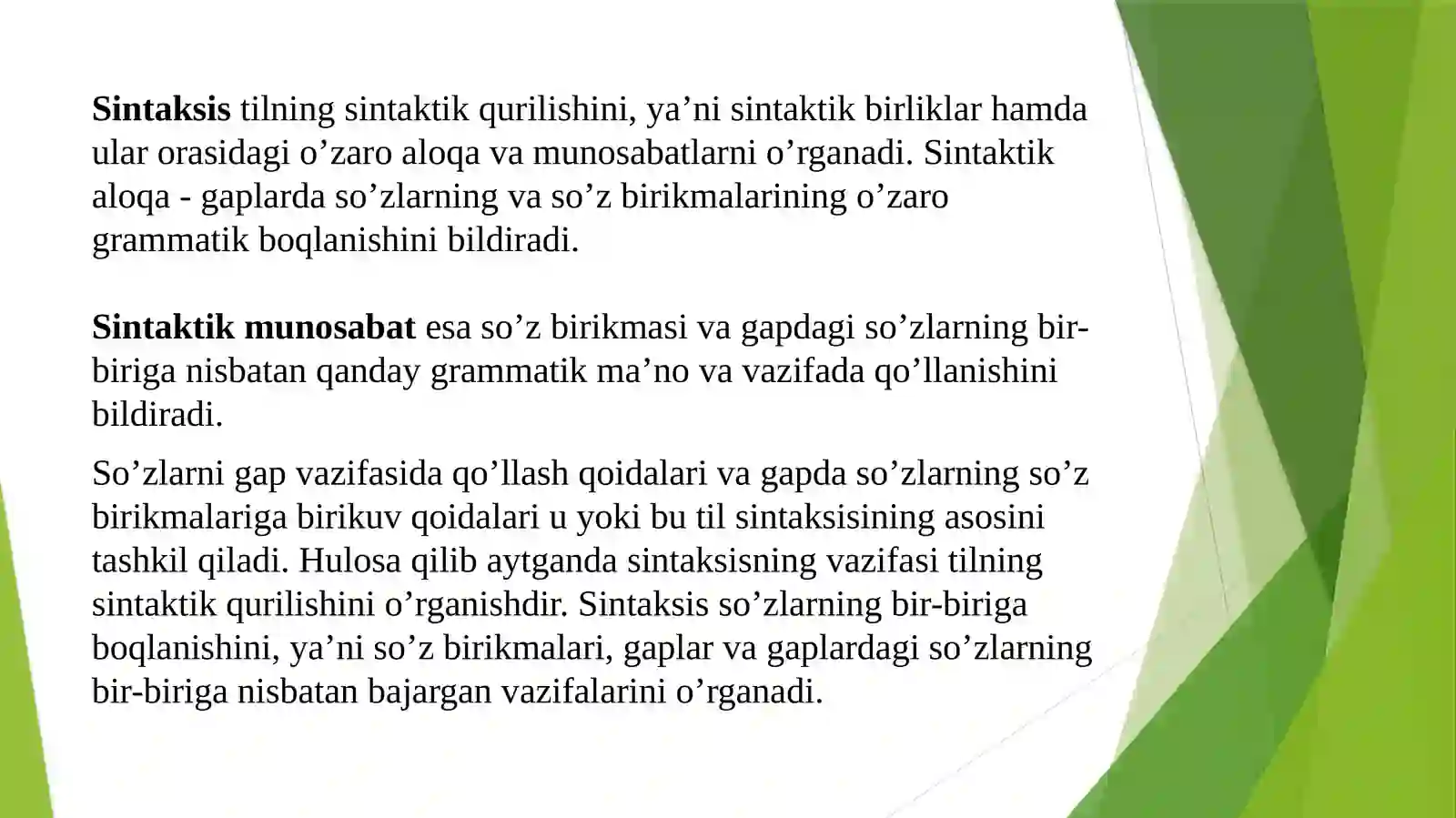 Sintaksis tilning sintaktik qurilishini, ya’ni sintaktik birliklar hamda ular orasidagi o’zaro aloqa va munosabatlarni o’rganadi. Sintaktik aloqa - gaplarda so’zlarning va so’z birikmalarining o’zaro grammatik boqlanishini bildiradi.

Sintaktik munosabat esa so’z birikmasi va gapdagi so’zlarning bir-biriga nisbatan qanday grammatik ma’no va vazifada qo’llanishini bildiradi.

So’zlarni gap vazifasida qo’llash qoidalari va gapda so’zlarning so’z birikmalariga birikuv qoidalari u yoki bu til sintaksisining asosini tashkil qiladi. Hulosa qilib aytganda sintaksisning vazifasi tilning sintaktik qurilishini o’rganishdir. Sintaksis so’zlarning bir-biriga boqlanishini, ya’ni so’z birikmalari, gaplar va gaplardagi so’zlarning bir-biriga nisbatan bajargan vazifalarini o’rganadi.